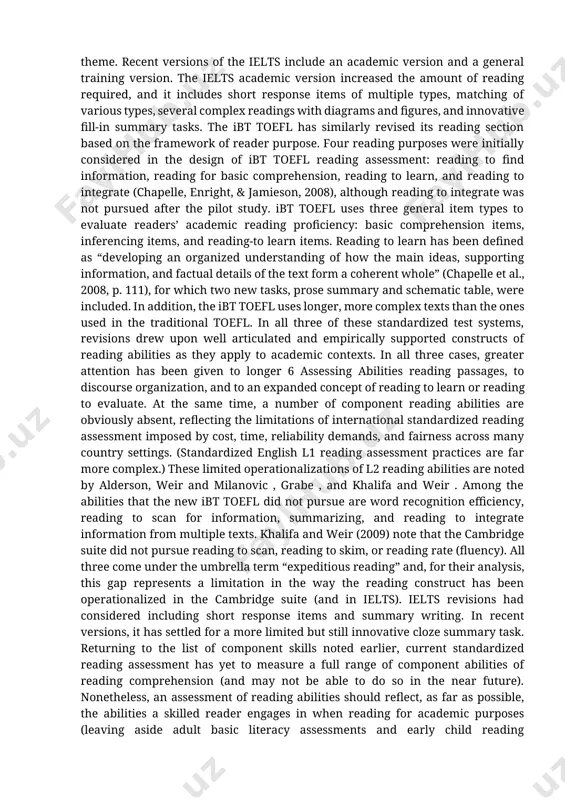 theme. Recent versions of the IELTS include an academic version and a general training version. The IELTS academic version increased the amount of reading required, and it includes short response items of multiple types, matching of various types, several complex readings with diagrams and figures, and innovative fill-in summary tasks. The iBT TOEFL has similarly revised its reading section based on the framework of reader purpose. Four reading purposes were initially considered in the design of iBT TOEFL reading assessment: reading to find information, reading for basic comprehension, reading to learn, and reading to integrate (Chapelle, Enright, & Jamieson, 2008), although reading to integrate was not pursued after the pilot study. iBT TOEFL uses three general item types to evaluate readers' academic reading proficiency: basic comprehension items, inferencing items, and reading-to learn items. Reading to learn has been defined as "developing an organized understanding of how the main ideas, supporting information, and factual details of the text form a coherent whole" (Chapelle et al., 2008, p. 111), for which two new tasks, prose summary and schematic table, were included. In addition, the iBT TOEFL uses longer, more complex texts than the ones used in the traditional TOEFL. In all three of these standardized test systems, revisions drew upon well articulated and empirically supported constructs of reading abilities as they apply to academic contexts. In all three cases, greater attention has been given to longer 6 Assessing Abilities reading passages, to discourse organization, and to an expanded concept of reading to learn or reading to evaluate. At the same time, a number of component reading abilities are obviously absent, reflecting the limitations of international standardized reading assessment imposed by cost, time, reliability demands, and fairness across many country settings. (Standardized English L1 reading assessment practices are far more complex.) These limited operationalizations of L2 reading abilities are noted by Alderson, Weir and Milanovic , Grabe , and Khalifa and Weir . Among the abilities that the new iBT TOEFL did not pursue are word recognition efficiency, reading to scan for information, summarizing, and reading to integrate information from multiple texts. Khalifa and Weir (2009) note that the Cambridge suite did not pursue reading to scan, reading to skim, or reading rate (fluency). All three come under the umbrella term "expeditious reading" and, for their analysis, this gap represents a limitation in the way the reading construct has been operationalized in the Cambridge suite (and in IELTS). IELTS revisions had considered including short response items and summary writing. In recent versions, it has settled for a more limited but still innovative cloze summary task. Returning to the list of component skills noted earlier, current standardized reading assessment has yet to measure a full range of component abilities of reading comprehension (and may not be able to do so in the near future). Nonetheless, an assessment of reading abilities should reflect, as far as possible, the abilities a skilled reader engages in when reading for academic purposes (leaving aside adult basic literacy assessments and early child reading